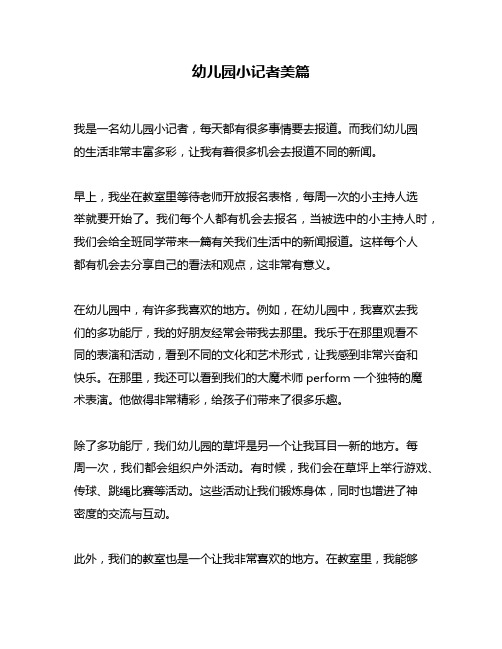 幼儿园小记者美篇

我是一名幼儿园小记者，每天都有很多事情要去报道。而我们幼儿园的生活非常丰富多彩，让我有着很多机会去报道不同的新闻。

早上，我坐在教室里等待老师开放报名表格，每周一次的小主持人选举就要开始了。我们每个人都有机会去报名，当被选中的小主持人时，我们会给全班同学带来一篇有关我们生活中的新闻报道。这样每个人都有机会去分享自己的看法和观点，这非常有意义。

在幼儿园中，有许多我喜欢的地方。例如，在幼儿园中，我喜欢去我们的多功能厅，我的好朋友经常会带我去那里。我乐于在那里观看不同的表演和活动，看到不同的文化和艺术形式，让我感到非常兴奋和快乐。在那里，我还可以看到我们的大魔术师 perform 一个独特的魔术表演。他做得非常精彩，给孩子们带来了很多乐趣。

除了多功能厅，我们幼儿园的草坪是另一个让我耳目一新的地方。每周一次，我们都会组织户外活动。有时候，我们会在草坪上举行游戏、传球、跳绳比赛等活动。这些活动让我们锻炼身体，同时也增进了神密度的交流与互动。

此外，我们的教室也是一个让我非常喜欢的地方。在教室里，我能够